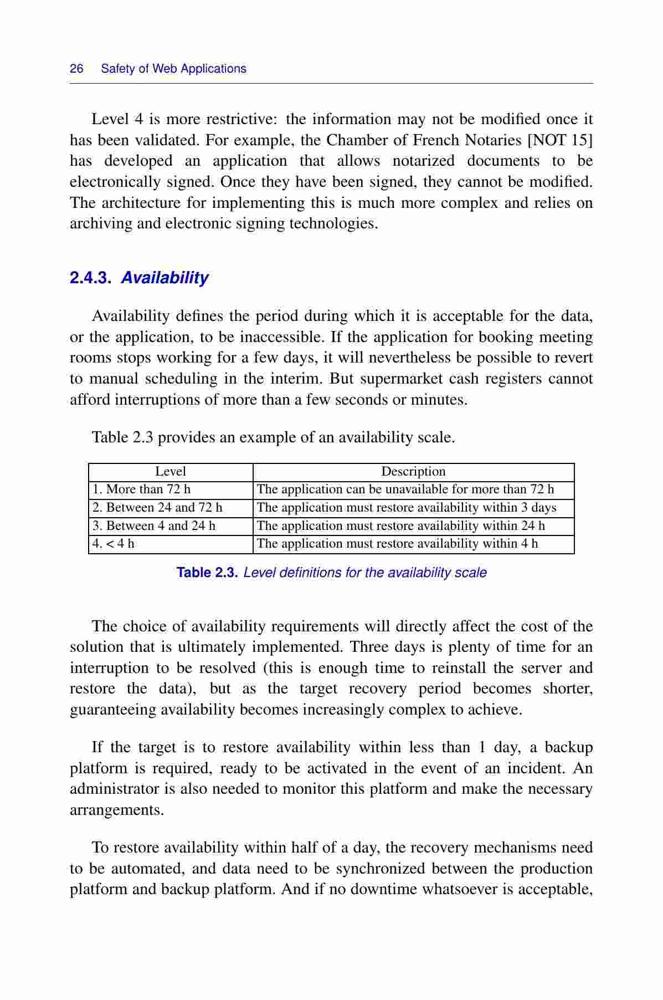 26 Safety of Web Applications

Level 4 is more restrictive: the information may not be modified once it has been validated. For example, the Chamber of French Notaries [NOT 15] has developed an application that allows notarized documents to be electronically signed. Once they have been signed, they cannot be modified. The architecture for implementing this is much more complex and relies on archiving and electronic signing technologies.

2.4.3. Availability

Availability defines the period during which it is acceptable for the data, or the application, to be inaccessible. If the application for booking meeting rooms stops working for a few days, it will nevertheless be possible to revert to manual scheduling in the interim. But supermarket cash registers cannot afford interruptions of more than a few seconds or minutes.

Table 2.3 provides an example of an availability scale.

| Level | Description |
|---|---|
| 1. More than 72 h | The application can be unavailable for more than 72 h |
| 2. Between 24 and 72 h | The application must restore availability within 3 days |
| 3. Between 4 and 24 h | The application must restore availability within 24 h |
| 4. < 4 h | The application must restore availability within 4 h |

Table 2.3. Level definitions for the availability scale

The choice of availability requirements will directly affect the cost of the solution that is ultimately implemented. Three days is plenty of time for an interruption to be resolved (this is enough time to reinstall the server and restore the data), but as the target recovery period becomes shorter, guaranteeing availability becomes increasingly complex to achieve.

If the target is to restore availability within less than 1 day, a backup platform is required, ready to be activated in the event of an incident. An administrator is also needed to monitor this platform and make the necessary arrangements.

To restore availability within half of a day, the recovery mechanisms need to be automated, and data need to be synchronized between the production platform and backup platform. And if no downtime whatsoever is acceptable,